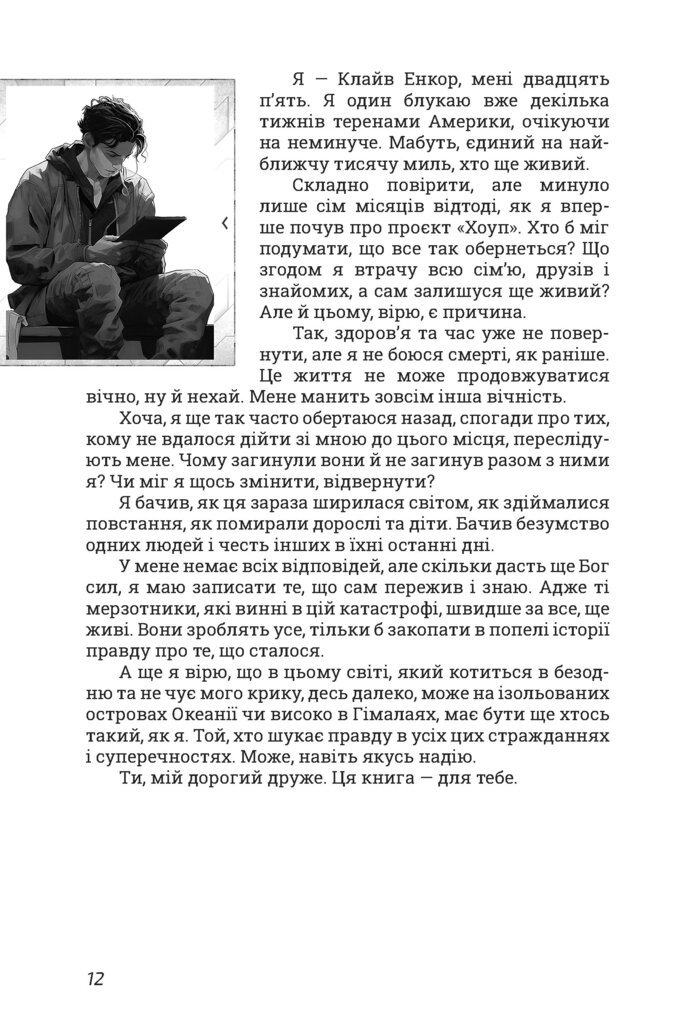 Я — Клайв Енкор, мені двадцять п'ять. Я один блукаю вже декілька тижнів теренами Америки, очікуючи на неминуче. Мабуть, єдиний на найближчу тисячу миль, хто ще живий.

Складно повірити, але минуло лише сім місяців відтоді, як я вперше почув про проєкт «Хоуп». Хто б міг подумати, що все так обернеться? Що згодом я втрачу всю сім'ю, друзів і знайомих, а сам залишуся ще живий? Але й цьому, вірю, є причина.

Так, здоров'я та час уже не повернути, але я не боюся смерті, як раніше. Це життя не може продовжуватися вічно, ну й нехай. Мене манить зовсім інша вічність.

Хоча, я ще так часто обертаюся назад, спогади про тих, кому не вдалося дійти зі мною до цього місця, переслідують мене. Чому загинули вони й не загинув разом з ними я? Чи міг я щось змінити, відвернути?

Я бачив, як ця зараза ширилася світом, як здіймалися повстання, як помирали дорослі та діти. Бачив безумство одних людей і честь інших в їхні останні дні.

У мене немає всіх відповідей, але скільки дасть ще Бог сил, я маю записати те, що сам пережив і знаю. Адже ті мерзотники, які винні в цій катастрофі, швидше за все, ще живі. Вони зроблять усе, тільки б закопати в попелі історії правду про те, що сталося.

А ще я вірю, що в цьому світі, який котиться в безодню та не чує мого крику, десь далеко, може на ізольованих островах Океанії чи високо в Гімалаях, має бути ще хтось такий, як я. Той, хто шукає правду в усіх цих стражданнях і суперечностях. Може, навіть якусь надію.

Ти, мій дорогий друже. Ця книга — для тебе.

12